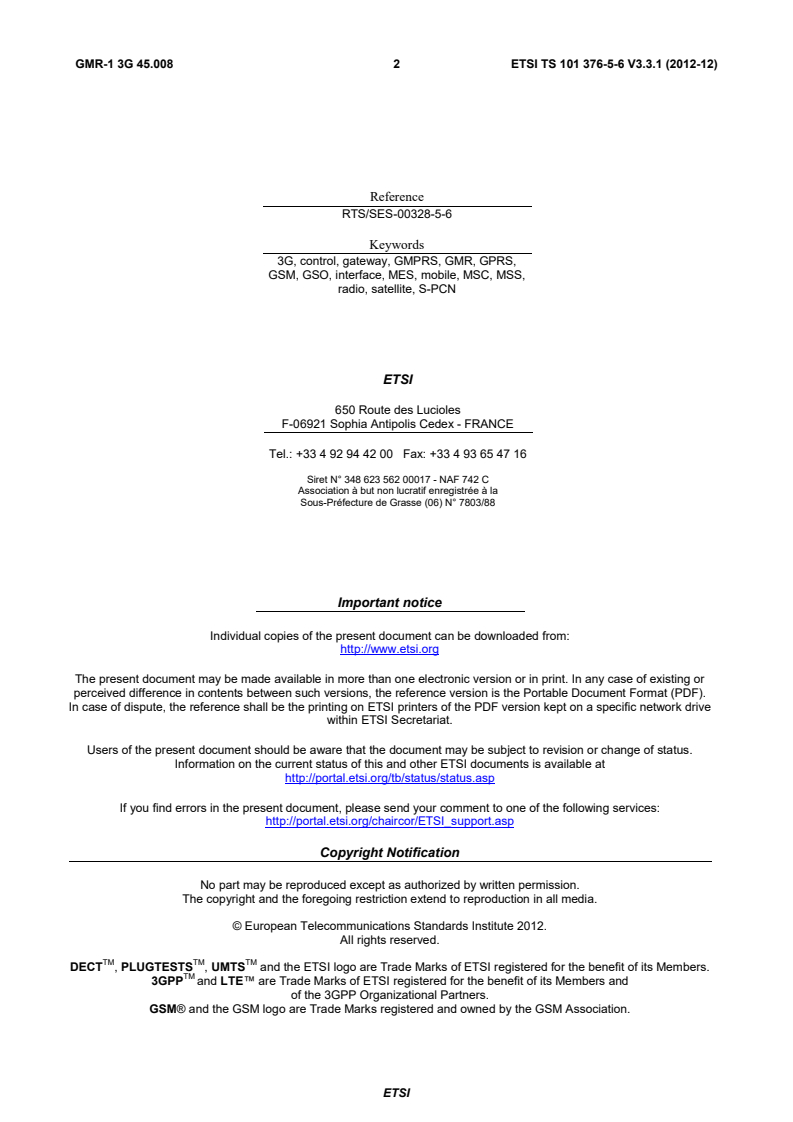 GMR-1 3G 45.008 2 ETSI TS 101 376-5-6 V3.3.1 (2012-12)

Reference
RTS/SES-00328-5-6

Keywords
3G, control, gateway, GMPRS, GMR, GPRS, GSM, GSO, interface, MES, mobile, MSC, MSS, radio, satellite, S-PCN

ETSI

650 Route des Lucioles
F-06921 Sophia Antipolis Cedex - FRANCE

Tel.: +33 4 92 94 42 00 Fax: +33 4 93 65 47 16

Siret N° 348 623 562 00017 - NAF 742 C
Association à but non lucratif enregistrée à la Sous-Préfecture de Grasse (06) N° 7803/88

Important notice

Individual copies of the present document can be downloaded from:
http://www.etsi.org

The present document may be made available in more than one electronic version or in print. In any case of existing or perceived difference in contents between such versions, the reference version is the Portable Document Format (PDF). In case of dispute, the reference shall be the printing on ETSI printers of the PDF version kept on a specific network drive within ETSI Secretariat.

Users of the present document should be aware that the document may be subject to revision or change of status. Information on the current status of this and other ETSI documents is available at
http://portal.etsi.org/tb/status/status.asp

If you find errors in the present document, please send your comment to one of the following services:
http://portal.etsi.org/chaircor/ETSI_support.asp

Copyright Notification

No part may be reproduced except as authorized by written permission.
The copyright and the foregoing restriction extend to reproduction in all media.

© European Telecommunications Standards Institute 2012.
All rights reserved.

DECT™, PLUGTESTS™, UMTS™ and the ETSI logo are Trade Marks of ETSI registered for the benefit of its Members.
3GPP™ and LTE™ are Trade Marks of ETSI registered for the benefit of its Members and of the 3GPP Organizational Partners.
GSM® and the GSM logo are Trade Marks registered and owned by the GSM Association.

ETSI